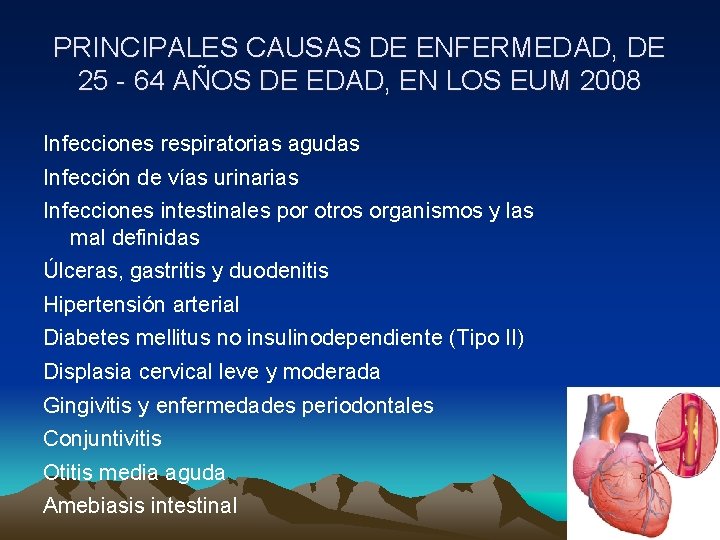 PRINCIPALES CAUSAS DE ENFERMEDAD, DE 25 - 64 AÑOS DE EDAD, EN LOS EUM 2008

Infecciones respiratorias agudas

Infección de vías urinarias

Infecciones intestinales por otros organismos y las mal definidas

Úlceras, gastritis y duodenitis

Hipertensión arterial

Diabetes mellitus no insulinodependiente (Tipo II)

Displasia cervical leve y moderada

Gingivitis y enfermedades periodontales

Conjuntivitis

Otitis media aguda

Amebiasis intestinal